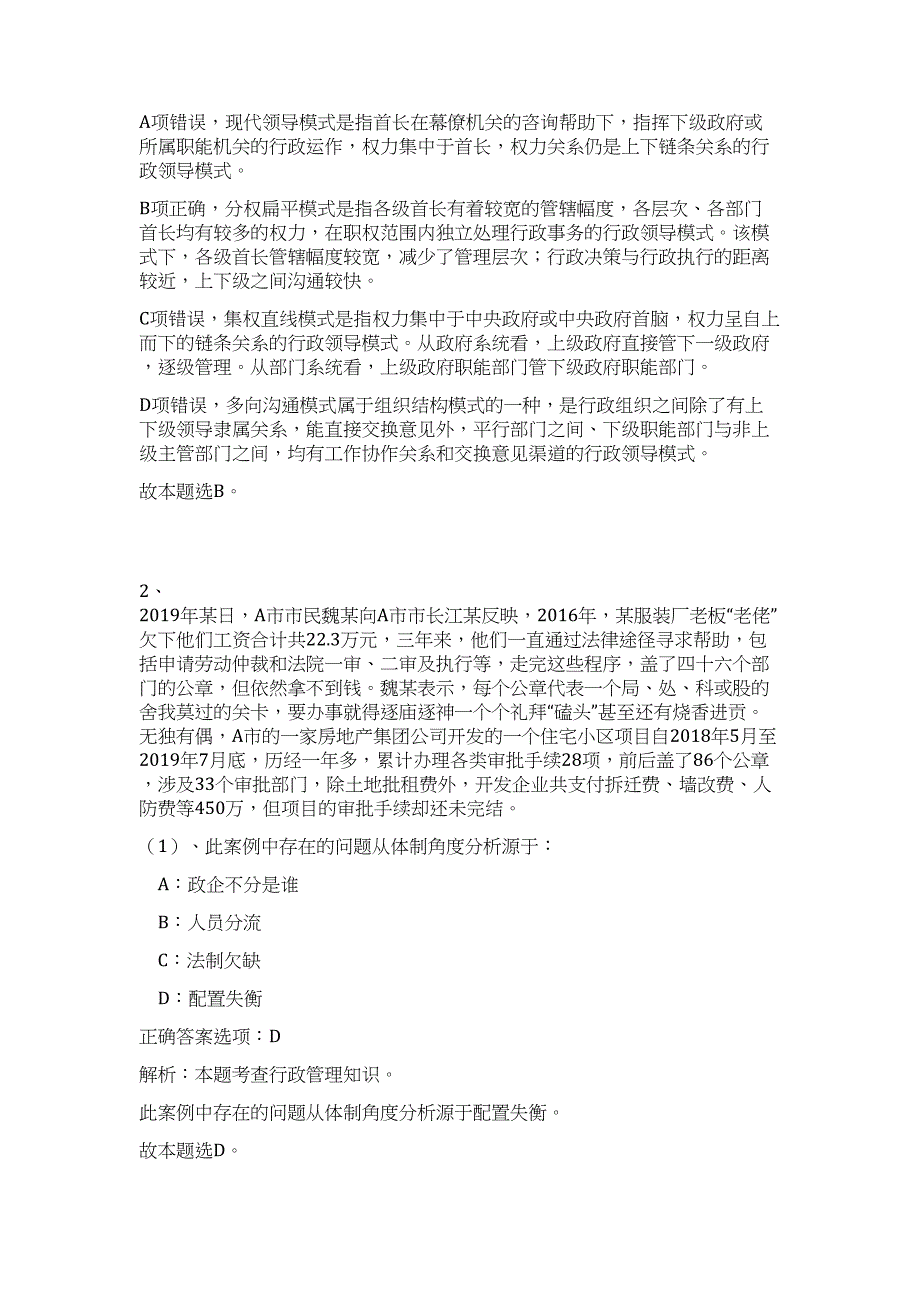 A项错误，现代领导模式是指首长在幕僚机关的咨询帮助下，指挥下级政府或所属职能机关的行政运作，权力集中于首长，权力关系仍是上下链条关系的行政领导模式。

B项正确，分权扁平模式是指各级首长有着较宽的管辖幅度，各层次、各部门首长均有较多的权力，在职权范围内独立处理行政事务的行政领导模式。该模式下，各级首长管辖幅度较宽，减少了管理层次；行政决策与行政执行的距离较近，上下级之间沟通较快。

C项错误，集权直线模式是指权力集中于中央政府或中央政府首脑，权力呈自上而下的链条关系的行政领导模式。从政府系统看，上级政府直接管下一级政府，逐级管理。从部门系统看，上级政府职能部门管下级政府职能部门。

D项错误，多向沟通模式属于组织结构模式的一种，是行政组织之间除了有上下级领导隶属关系，能直接交换意见外，平行部门之间、下级职能部门与非上级主管部门之间，均有工作协作关系和交换意见渠道的行政领导模式。

故本题选B。

2、
2019年某日，A市市民魏某向A市市长江某反映，2016年，某服装厂老板“老佬”欠下他们工资合计共22.3万元，三年来，他们一直通过法律途径寻求帮助，包括申请劳动仲裁和法院一审、二审及执行等，走完这些程序，盖了四十六个部门的公章，但依然拿不到钱。魏某表示，每个公章代表一个局、处、科或股的舍我莫过的关卡，要办事就得逐庙逐神一个个礼拜“磕头”甚至还有烧香进贡。无独有偶，A市的一家房地产集团公司开发的一个住宅小区项目自2018年5月至2019年7月底，历经一年多，累计办理各类审批手续28项，前后盖了86个公章，涉及33个审批部门，除土地批租费外，开发企业共支付拆迁费、墙改费、人防费等450万，但项目的审批手续却还未完结。

（1）、此案例中存在的问题从体制角度分析源于：

A：政企不分是谁

B：人员分流

C：法制欠缺

D：配置失衡

正确答案选项：D

解析：本题考查行政管理知识。

此案例中存在的问题从体制角度分析源于配置失衡。

故本题选D。